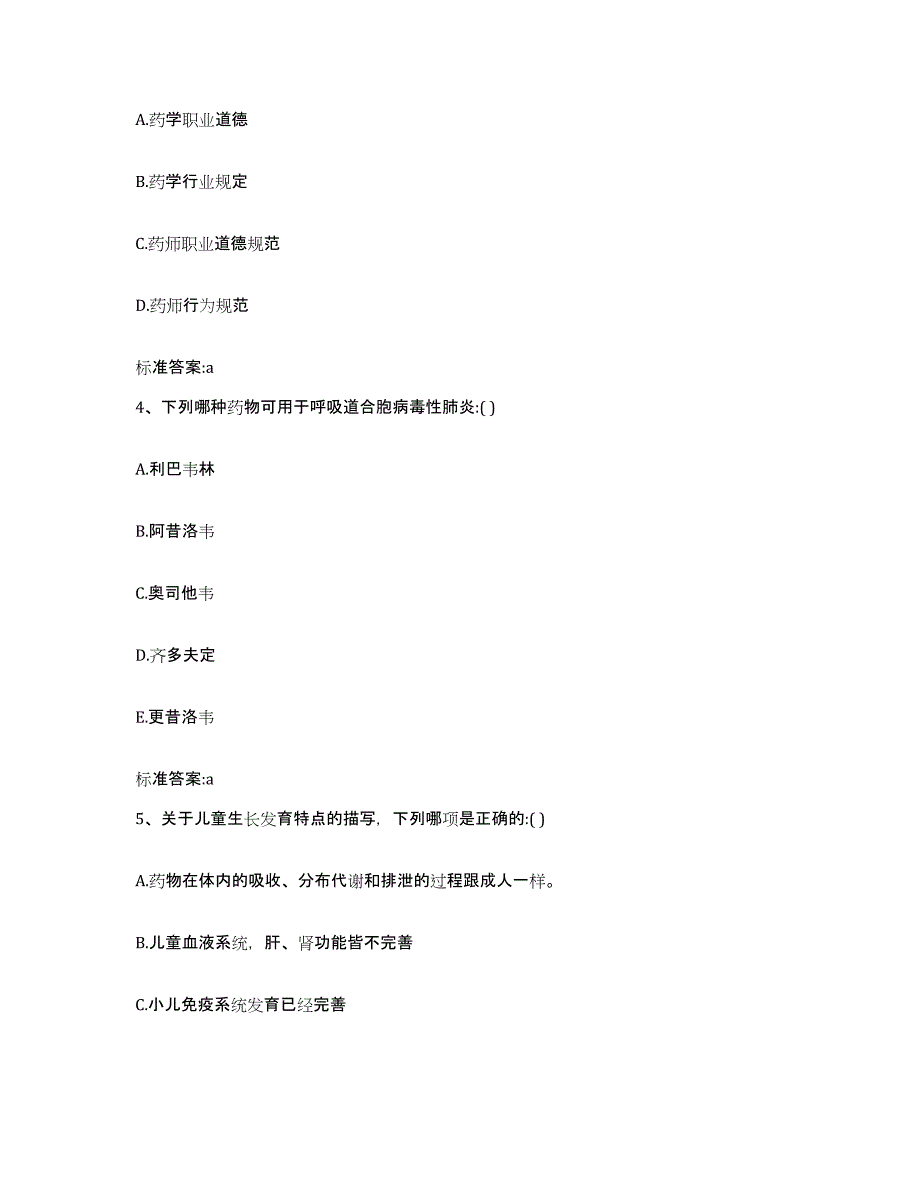 A.药学职业道德

B.药学行业规定

C.药师职业道德规范

D.药师行为规范

标准答案:a

4、下列哪种药物可用于呼吸道合胞病毒性肺炎:( )

A.利巴韦林

B.阿昔洛韦

C.奥司他韦

D.齐多夫定

E.更昔洛韦

标准答案:a

5、关于儿童生长发育特点的描写，下列哪项是正确的:( )

A.药物在体内的吸收、分布代谢和排泄的过程跟成人一样。

B.儿童血液系统，肝、肾功能皆不完善

C.小儿免疫系统发育已经完善